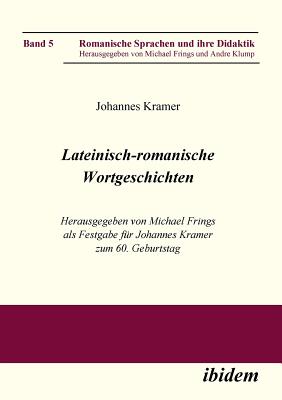 Band 5 Romanische Sprachen und ihre Didaktik
Herausgegeben von Michael Frings und Andre Klump

Johannes Kramer

Lateinisch-romanische Wortgeschichten

Herausgegeben von Michael Frings als Festgabe für Johannes Kramer zum 60. Geburtstag

ibidem